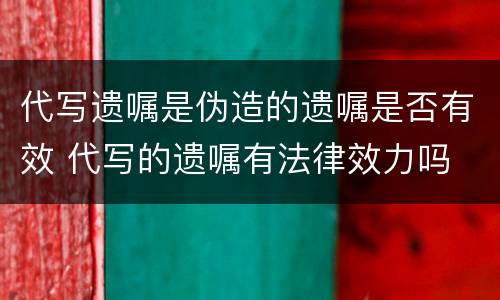 代写遗嘱是伪造的遗嘱是否有效 代写的遗嘱有法律效力吗